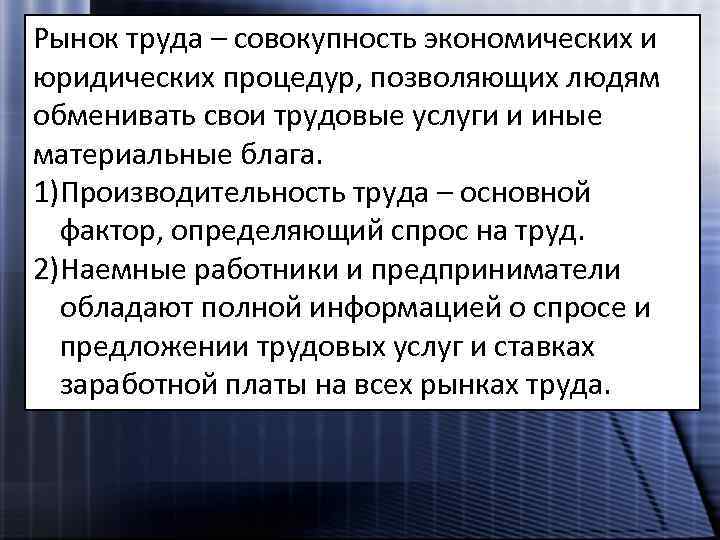 Рынок труда – совокупность экономических и юридических процедур, позволяющих людям обменивать свои трудовые услуги и иные материальные блага.

1)Производительность труда – основной фактор, определяющий спрос на труд.

2)Наемные работники и предприниматели обладают полной информацией о спросе и предложении трудовых услуг и ставках заработной платы на всех рынках труда.